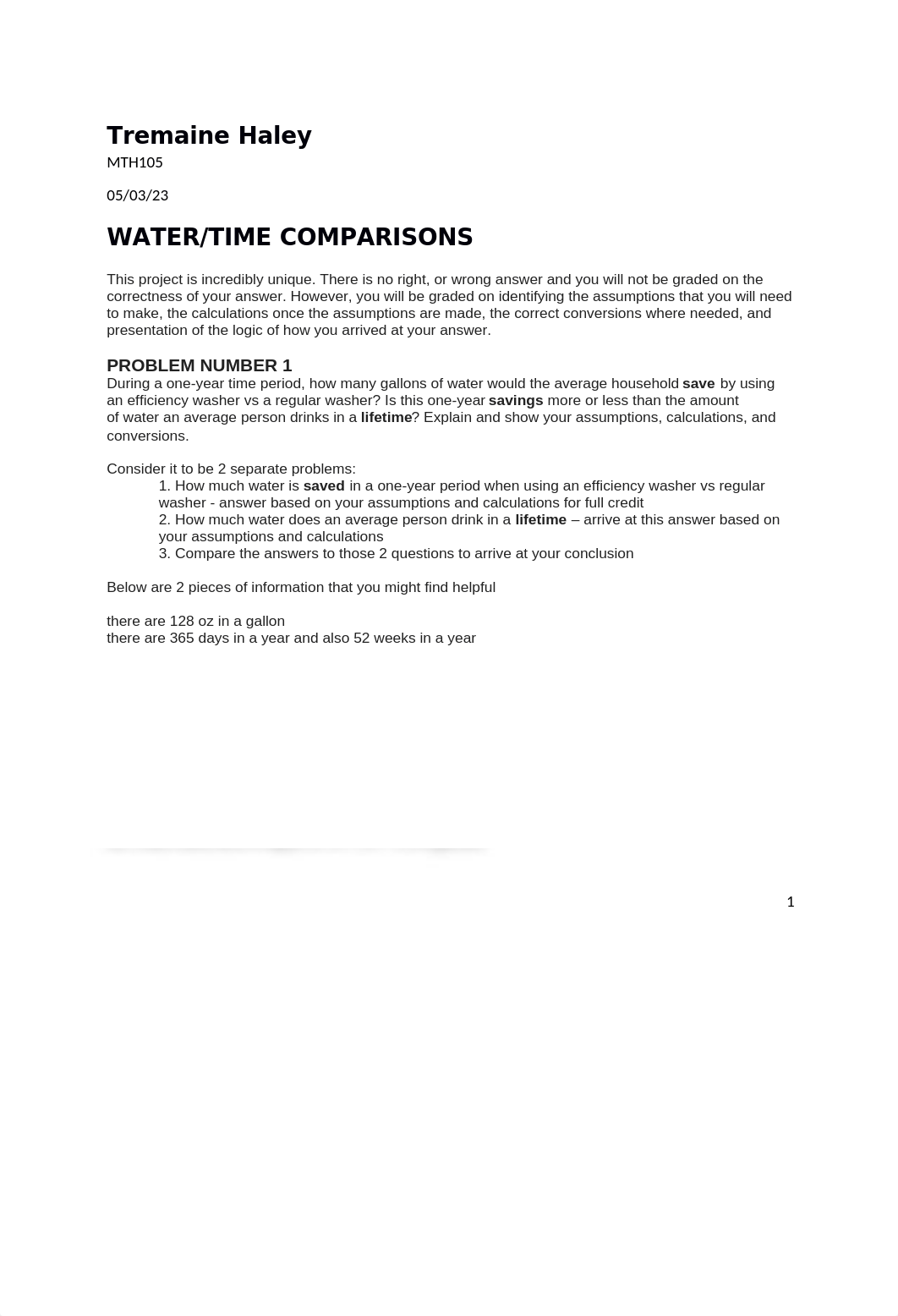 Tremaine Haley

MTH105

05/03/23

WATER/TIME COMPARISONS

This project is incredibly unique. There is no right, or wrong answer and you will not be graded on the correctness of your answer. However, you will be graded on identifying the assumptions that you will need to make, the calculations once the assumptions are made, the correct conversions where needed, and presentation of the logic of how you arrived at your answer.

PROBLEM NUMBER 1
During a one-year time period, how many gallons of water would the average household save by using an efficiency washer vs a regular washer? Is this one-year savings more or less than the amount of water an average person drinks in a lifetime? Explain and show your assumptions, calculations, and conversions.

Consider it to be 2 separate problems:
1. How much water is saved in a one-year period when using an efficiency washer vs regular washer - answer based on your assumptions and calculations for full credit
2. How much water does an average person drink in a lifetime – arrive at this answer based on your assumptions and calculations
3. Compare the answers to those 2 questions to arrive at your conclusion

Below are 2 pieces of information that you might find helpful

there are 128 oz in a gallon
there are 365 days in a year and also 52 weeks in a year

1